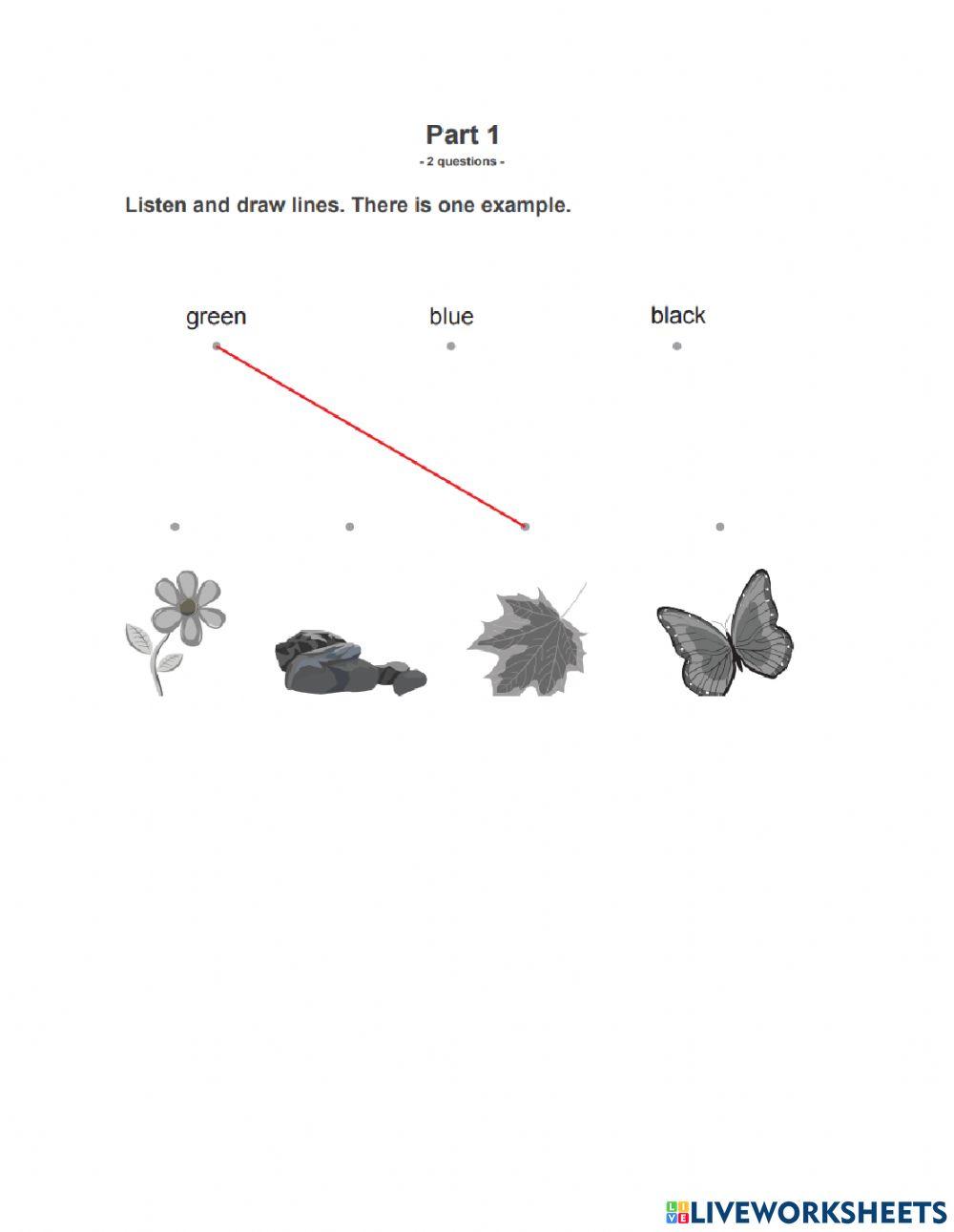 Part 1
- 2 questions -

Listen and draw lines. There is one example.

green blue black

LIVEWORKSHEETS